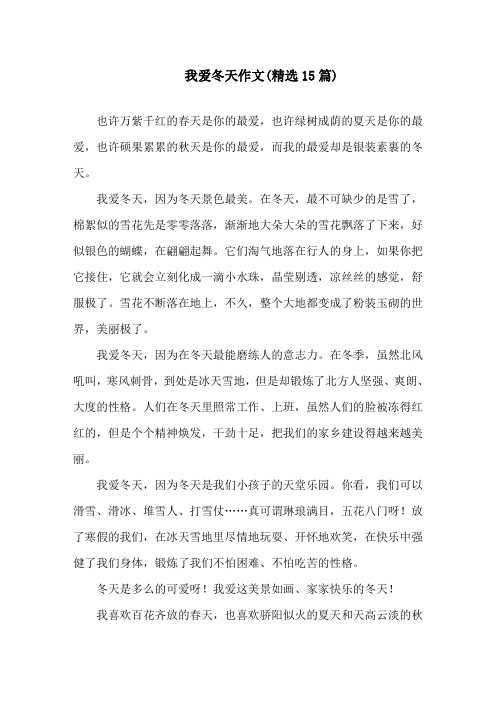 我爱冬天作文(精选15篇)

也许万紫千红的春天是你的最爱，也许绿树成荫的夏天是你的最爱，也许硕果累累的秋天是你的最爱，而我的最爱却是银装素裹的冬天。

我爱冬天，因为冬天景色最美。在冬天，最不可缺少的是雪了，棉絮似的雪花先是零零落落，渐渐地大朵大朵的雪花飘落了下来，好似银色的蝴蝶，在翩翩起舞。它们淘气地落在行人的身上，如果你把它接住，它就会立刻化成一滴小水珠，晶莹剔透，凉丝丝的感觉，舒服极了。雪花不断落在地上，不久，整个大地都变成了粉装玉砌的世界，美丽极了。

我爱冬天，因为在冬天最能磨练人的意志力。在冬季，虽然北风吼叫，寒风刺骨，到处是冰天雪地，但是却锻炼了北方人坚强、爽朗、大度的性格。人们在冬天里照常工作、上班，虽然人们的脸被冻得红红的，但是个个精神焕发，干劲十足，把我们的家乡建设得越来越美丽。

我爱冬天，因为冬天是我们小孩子的天堂乐园。你看，我们可以滑雪、滑冰、堆雪人、打雪仗……真可谓琳琅满目，五花八门呀！放了寒假的我们，在冰天雪地里尽情地玩耍、开怀地欢笑，在快乐中强健了我们身体，锻炼了我们不怕困难、不怕吃苦的性格。

冬天是多么的可爱呀！我爱这美景如画、家家快乐的冬天！

我喜欢百花齐放的春天，也喜欢骄阳似火的夏天和天高云淡的秋